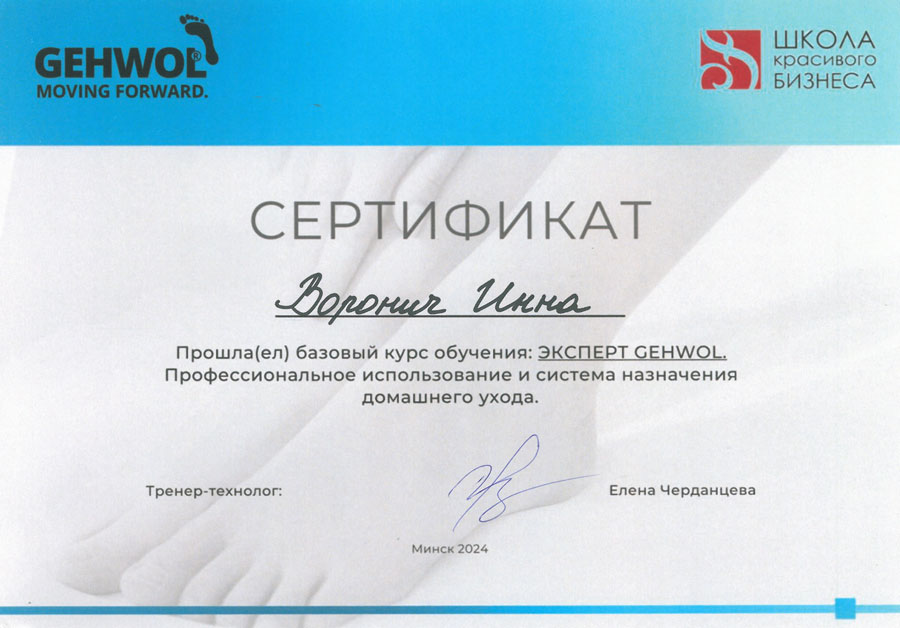 GEHWOL®
MOVING FORWARD.

ШКОЛА
красивого
БИЗНЕСА

СЕРТИФИКАТ

Воронич Инна

Прошла(ел) базовый курс обучения: ЭКСПЕРТ GEHWOL. Профессиональное использование и система назначения домашнего ухода.

Тренер-технолог:

Елена Черданцева

Минск 2024